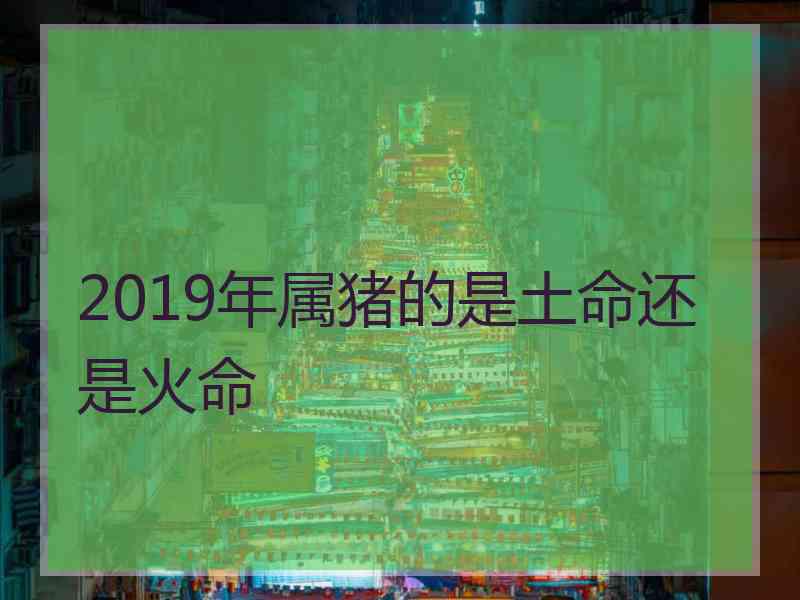 2019年属猪的是土命还是火命